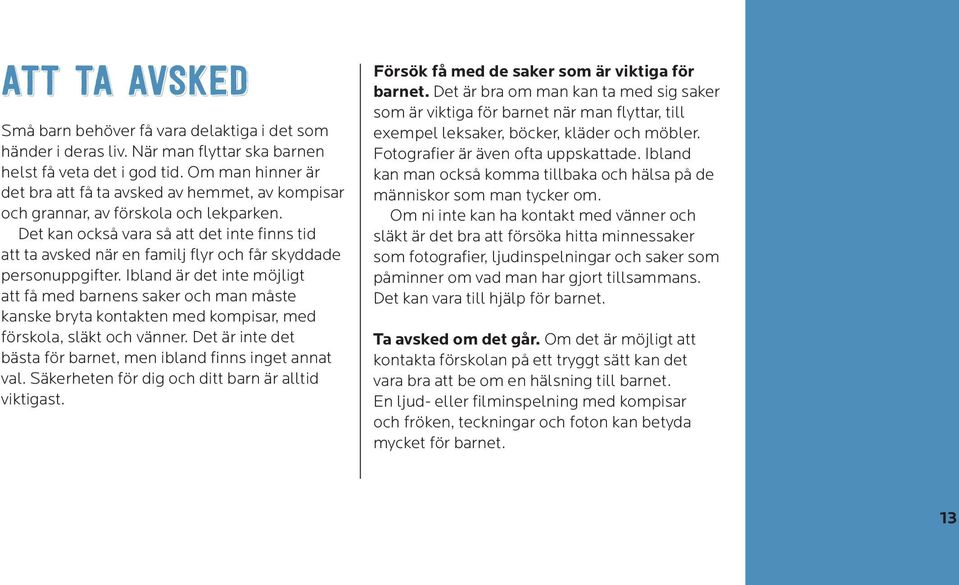 ATT TA AVSKED

Små barn behöver få vara delaktiga i det som händer i deras liv. När man flyttar ska barnen helst få veta det i god tid. Om man hinner är det bra att få ta avsked av hemmet, av kompisar och grannar, av förskola och lekparken.

Det kan också vara så att det inte finns tid att ta avsked när en familj flyr och får skyddade personuppgifter. Ibland är det inte möjligt att få med barnens saker och man måste kanske bryta kontakten med kompisar, med förskola, släkt och vänner. Det är inte det bästa för barnet, men ibland finns inget annat val. Säkerheten för dig och ditt barn är alltid viktigast.

Försök få med de saker som är viktiga för barnet. Det är bra om man kan ta med sig saker som är viktiga för barnet när man flyttar, till exempel leksaker, böcker, kläder och möbler. Fotografier är även ofta uppskattade. Ibland kan man också komma tillbaka och hälsa på de människor som man tycker om.

Om ni inte kan ha kontakt med vänner och släkt är det bra att försöka hitta minnessaker som fotografier, ljudinspelningar och saker som påminner om vad man har gjort tillsammans. Det kan vara till hjälp för barnet.

Ta avsked om det går. Om det är möjligt att kontakta förskolan på ett tryggt sätt kan det vara bra att be om en hälsning till barnet. En ljud- eller filminspelning med kompisar och fröken, teckningar och foton kan betyda mycket för barnet.

13